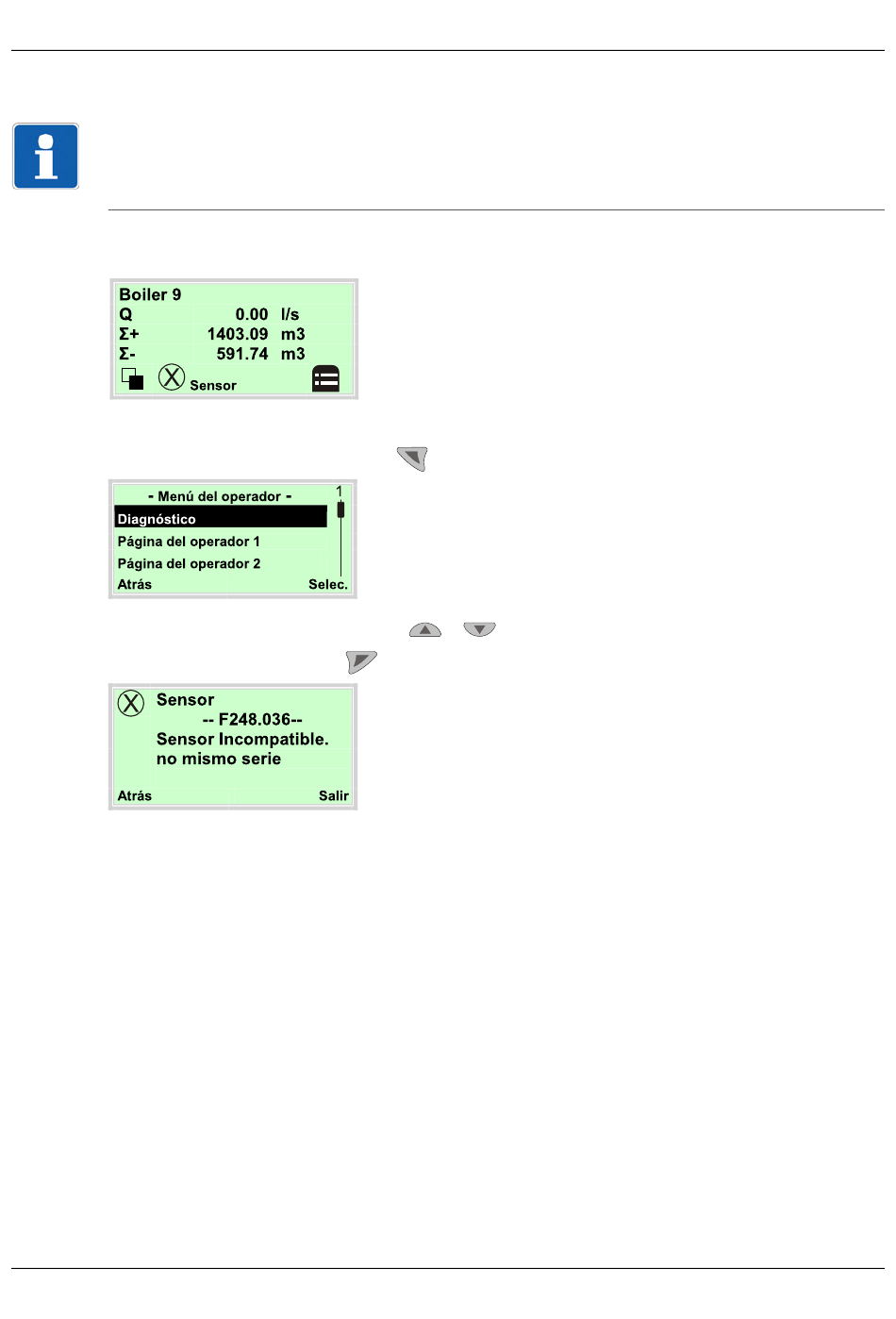 Boiler 9
Q 0.00 l/s
Σ+ 1403.09 m3
Σ- 591.74 m3
Sensor

- Menú del operador -
1
Diagnóstico
Página del operador 1
Página del operador 2
Atrás Selec.

Sensor
-- F248.036--
Sensor Incompatible.
no mismo serie
Atrás Salir